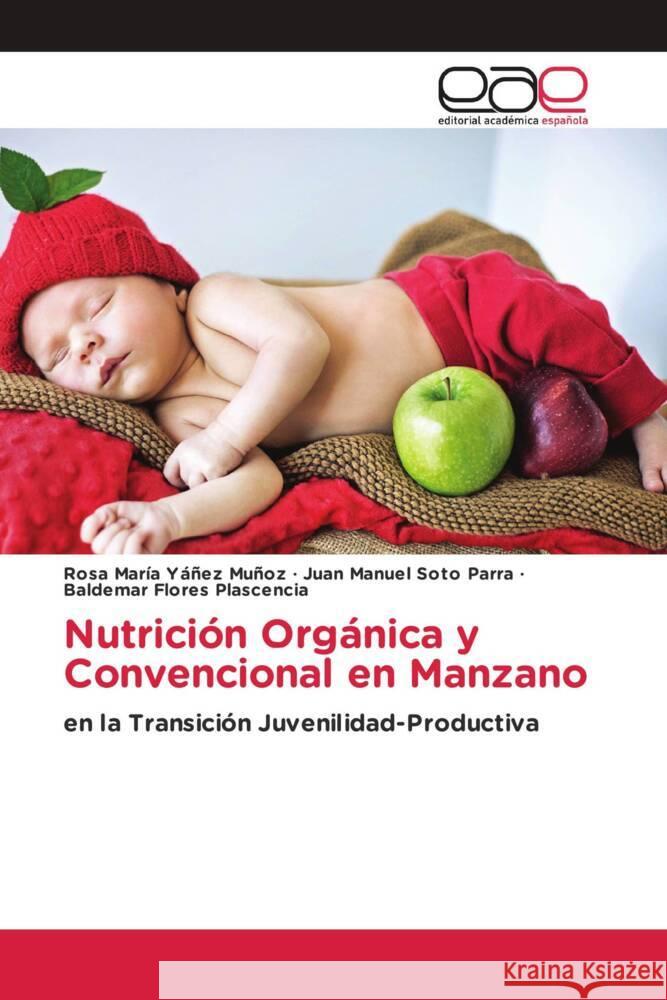 eae
editorial académica española

Rosa María Yáñez Muñoz · Juan Manuel Soto Parra · Baldemar Flores Plascencia

Nutrición Orgánica y Convencional en Manzano

en la Transición Juvenilidad-Productiva